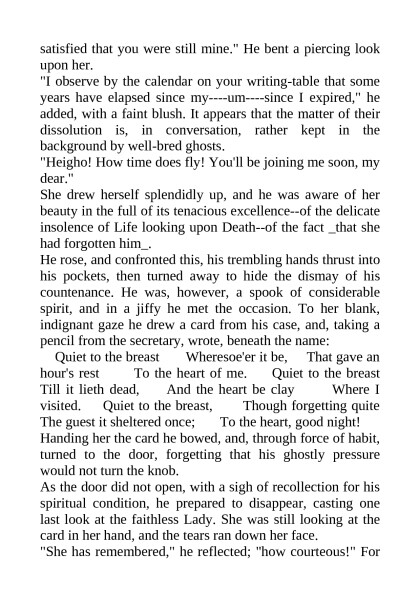 satisfied that you were still mine." He bent a piercing look upon her.

"I observe by the calendar on your writing-table that some years have elapsed since my----um----since I expired," he added, with a faint blush. It appears that the matter of their dissolution is, in conversation, rather kept in the background by well-bred ghosts.

"Heigho! How time does fly! You'll be joining me soon, my dear."

She drew herself splendidly up, and he was aware of her beauty in the full of its tenacious excellence--of the delicate insolence of Life looking upon Death--of the fact _that she had forgotten him_.

He rose, and confronted this, his trembling hands thrust into his pockets, then turned away to hide the dismay of his countenance. He was, however, a spook of considerable spirit, and in a jiffy he met the occasion. To her blank, indignant gaze he drew a card from his case, and, taking a pencil from the secretary, wrote, beneath the name:

Quiet to the breast Wheresoe'er it be, That gave an hour's rest To the heart of me. Quiet to the breast Till it lieth dead, And the heart be clay Where I visited. Quiet to the breast, Though forgetting quite The guest it sheltered once; To the heart, good night!

Handing her the card he bowed, and, through force of habit, turned to the door, forgetting that his ghostly pressure would not turn the knob.

As the door did not open, with a sigh of recollection for his spiritual condition, he prepared to disappear, casting one last look at the faithless Lady. She was still looking at the card in her hand, and the tears ran down her face.

"She has remembered," he reflected; "how courteous!" For